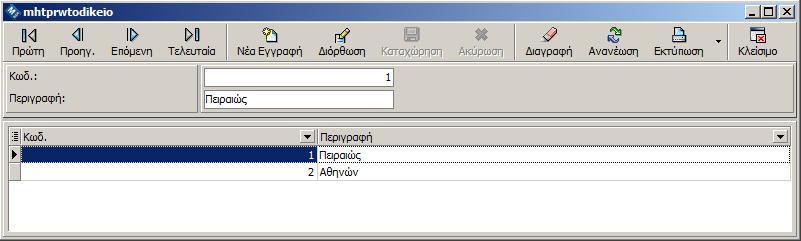 mhtprwtodikeio

Πρώτη Προηγ. Επόμενη Τελευταία Νέα Εγγραφή Διόρθωση Καταχώρηση Ακύρωση Διαγραφή Ανανέωση Εκτύπωση Κλείσιμο

Κωδ.: 1
Περιγραφή: Πειραιώς

| Κωδ. | Περιγραφή |
|---|---|
| 1 | Πειραιώς |
| 2 | Αθηνών |